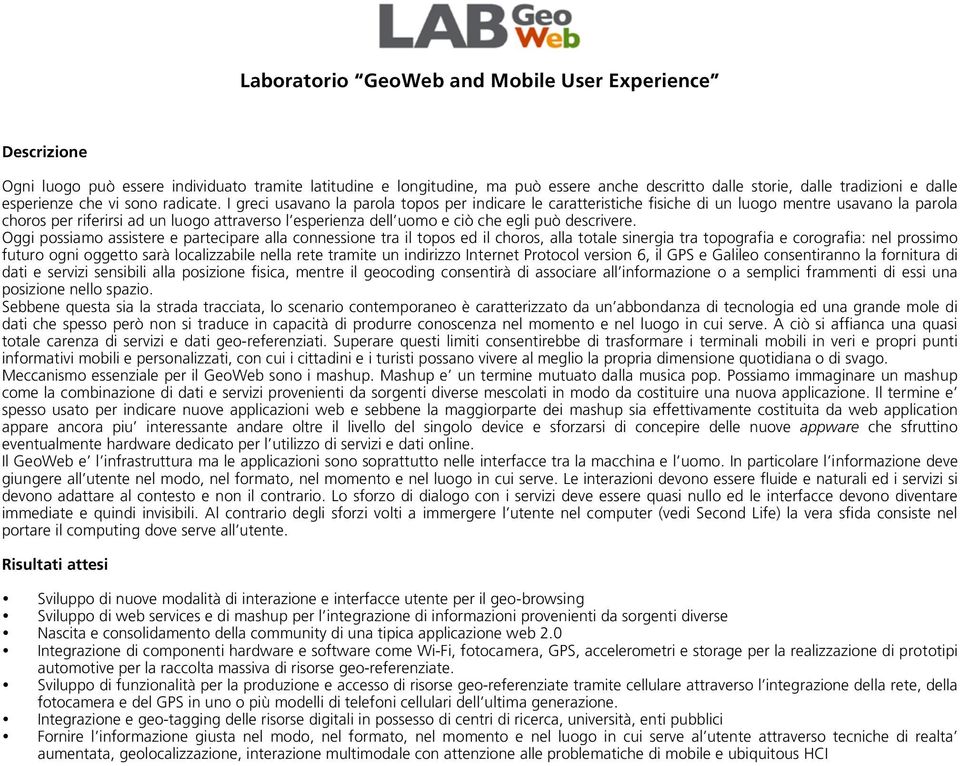 LAB Geo Web

Laboratorio “GeoWeb and Mobile User Experience”

Descrizione

Ogni luogo può essere individuato tramite latitudine e longitudine, ma può essere anche descritto dalle storie, dalle tradizioni e dalle esperienze che vi sono radicate. I greci usavano la parola topos per indicare le caratteristiche fisiche di un luogo mentre usavano la parola choros per riferirsi ad un luogo attraverso l’esperienza dell’uomo e ciò che egli può descrivere.
Oggi possiamo assistere e partecipare alla connessione tra il topos ed il choros, alla totale sinergia tra topografia e corografia: nel prossimo futuro ogni oggetto sarà localizzabile nella rete tramite un indirizzo Internet Protocol version 6, il GPS e Galileo consentiranno la fornitura di dati e servizi sensibili alla posizione fisica, mentre il geocoding consentirà di associare all’informazione o a semplici frammenti di essi una posizione nello spazio.
Sebbene questa sia la strada tracciata, lo scenario contemporaneo è caratterizzato da un’abbondanza di tecnologia ed una grande mole di dati che spesso però non si traduce in capacità di produrre conoscenza nel momento e nel luogo in cui serve. A ciò si affianca una quasi totale carenza di servizi e dati geo-referenziati. Superare questi limiti consentirebbe di trasformare i terminali mobili in veri e propri punti informativi mobili e personalizzati, con cui i cittadini e i turisti possano vivere al meglio la propria dimensione quotidiana o di svago.
Meccanismo essenziale per il GeoWeb sono i mashup. Mashup e’ un termine mutuato dalla musica pop. Possiamo immaginare un mashup come la combinazione di dati e servizi provenienti da sorgenti diverse mescolati in modo da costituire una nuova applicazione. Il termine e’ spesso usato per indicare nuove applicazioni web e sebbene la maggiorparte dei mashup sia effettivamente costituita da web application appare ancora piu’ interessante andare oltre il livello del singolo device e sforzarsi di concepire delle nuove appware che sfruttino eventualmente hardware dedicato per l’utilizzo di servizi e dati online.
Il GeoWeb e’ l’infrastruttura ma le applicazioni sono soprattutto nelle interfacce tra la macchina e l’uomo. In particolare l’informazione deve giungere all’utente nel modo, nel formato, nel momento e nel luogo in cui serve. Le interazioni devono essere fluide e naturali ed i servizi si devono adattare al contesto e non il contrario. Lo sforzo di dialogo con i servizi deve essere quasi nullo ed le interfacce devono diventare immediate e quindi invisibili. Al contrario degli sforzi volti a immergere l’utente nel computer (vedi Second Life) la vera sfida consiste nel portare il computing dove serve all’utente.

Risultati attesi

• Sviluppo di nuove modalità di interazione e interfacce utente per il geo-browsing
• Sviluppo di web services e di mashup per l’integrazione di informazioni provenienti da sorgenti diverse
• Nascita e consolidamento della community di una tipica applicazione web 2.0
• Integrazione di componenti hardware e software come Wi-Fi, fotocamera, GPS, accelerometri e storage per la realizzazione di prototipi automotive per la raccolta massiva di risorse geo-referenziate.
• Sviluppo di funzionalità per la produzione e accesso di risorse geo-referenziate tramite cellulare attraverso l’integrazione della rete, della fotocamera e del GPS in uno o più modelli di telefoni cellulari dell’ultima generazione.
• Integrazione e geo-tagging delle risorse digitali in possesso di centri di ricerca, università, enti pubblici
• Fornire l’informazione giusta nel modo, nel formato, nel momento e nel luogo in cui serve al’utente attraverso tecniche di realta’ aumentata, geolocalizzazione, interazione multimodale con attenzione alle problematiche di mobile e ubiquitous HCI